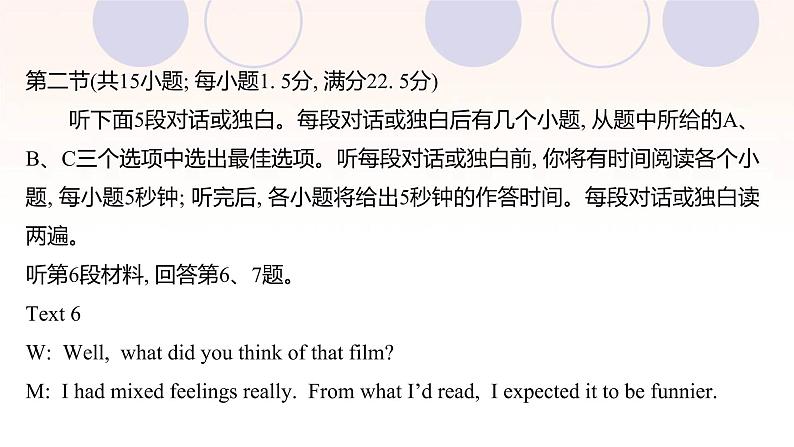 第二节(共15小题; 每小题1. 5分, 满分22. 5分)

听下面5段对话或独白。每段对话或独白后有几个小题, 从题中所给的A、B、C三个选项中选出最佳选项。听每段对话或独白前, 你将有时间阅读各个小题, 每小题5秒钟; 听完后, 各小题将给出5秒钟的作答时间。每段对话或独白读两遍。

听第6段材料, 回答第6、7题。

Text 6

W: Well, what did you think of that film?

M: I had mixed feelings really. From what I'd read, I expected it to be funnier.